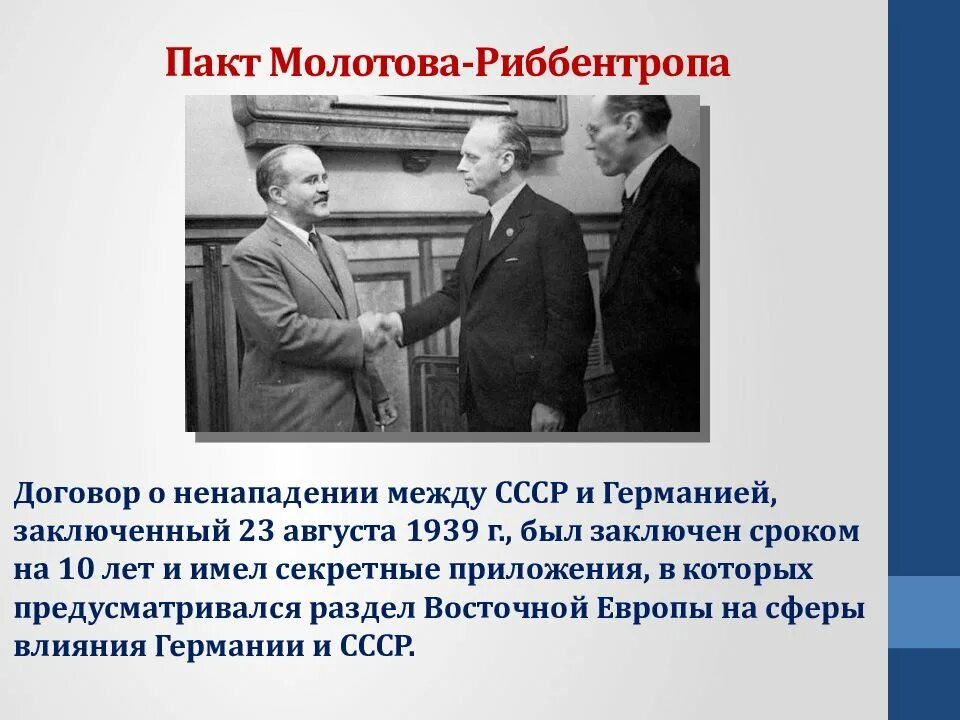 Пакт Молотова-Риббентропа

Договор о ненападении между СССР и Германией, заключенный 23 августа 1939 г., был заключен сроком на 10 лет и имел секретные приложения, в которых предусматривался раздел Восточной Европы на сферы влияния Германии и СССР.